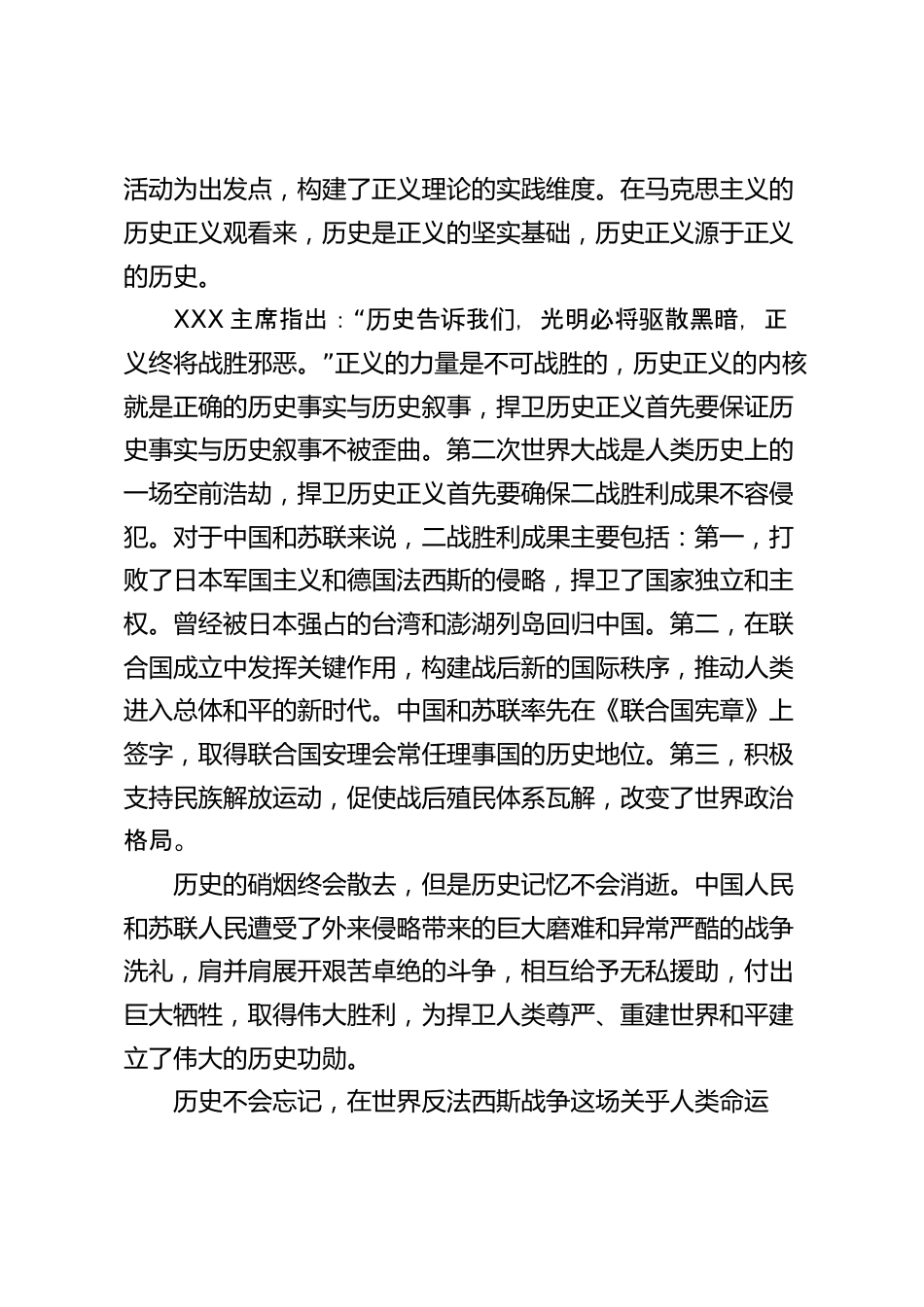 活动为出发点，构建了正义理论的实践维度。在马克思主义的历史正义观看来，历史是正义的坚实基础，历史正义源于正义的历史。

XXX 主席指出：“历史告诉我们，光明必将驱散黑暗，正义终将战胜邪恶。”正义的力量是不可战胜的，历史正义的内核就是正确的历史事实与历史叙事，捍卫历史正义首先要保证历史事实与历史叙事不被歪曲。第二次世界大战是人类历史上的一场空前浩劫，捍卫历史正义首先要确保二战胜利成果不容侵犯。对于中国和苏联来说，二战胜利成果主要包括：第一，打败了日本军国主义和德国法西斯的侵略，捍卫了国家独立和主权。曾经被日本强占的台湾和澎湖列岛回归中国。第二，在联合国成立中发挥关键作用，构建战后新的国际秩序，推动人类进入总体和平的新时代。中国和苏联率先在《联合国宪章》上签字，取得联合国安理会常任理事国的历史地位。第三，积极支持民族解放运动，促使战后殖民体系瓦解，改变了世界政治格局。

历史的硝烟终会散去，但是历史记忆不会消逝。中国人民和苏联人民遭受了外来侵略带来的巨大磨难和异常严酷的战争洗礼，肩并肩展开艰苦卓绝的斗争，相互给予无私援助，付出巨大牺牲，取得伟大胜利，为捍卫人类尊严、重建世界和平建立了伟大的历史功勋。

历史不会忘记，在世界反法西斯战争这场关乎人类命运